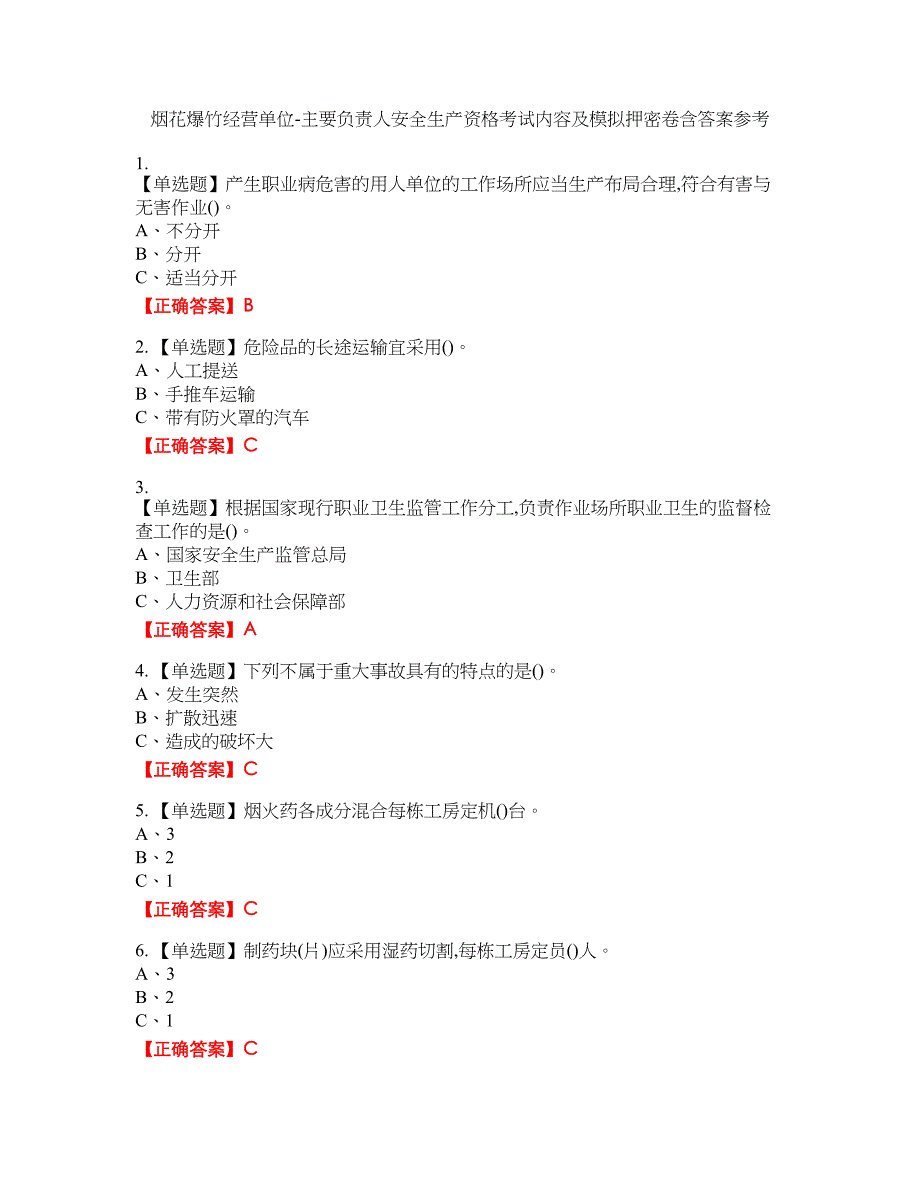 烟花爆竹经营单位-主要负责人安全生产资格考试内容及模拟押密卷含答案参考

1.
【单选题】产生职业病危害的用人单位的工作场所应当生产布局合理,符合有害与无害作业()。
A、不分开
B、分开
C、适当分开
【正确答案】B

2.【单选题】危险品的长途运输宜采用()。
A、人工提送
B、手推车运输
C、带有防火罩的汽车
【正确答案】C

3.
【单选题】根据国家现行职业卫生监管工作分工,负责作业场所职业卫生的监督检查工作的是()。
A、国家安全生产监管总局
B、卫生部
C、人力资源和社会保障部
【正确答案】A

4.【单选题】下列不属于重大事故具有的特点的是()。
A、发生突然
B、扩散迅速
C、造成的破坏大
【正确答案】C

5.【单选题】烟火药各成分混合每栋工房定机()台。
A、3
B、2
C、1
【正确答案】C

6.【单选题】制药块(片)应采用湿药切割,每栋工房定员()人。
A、3
B、2
C、1
【正确答案】C